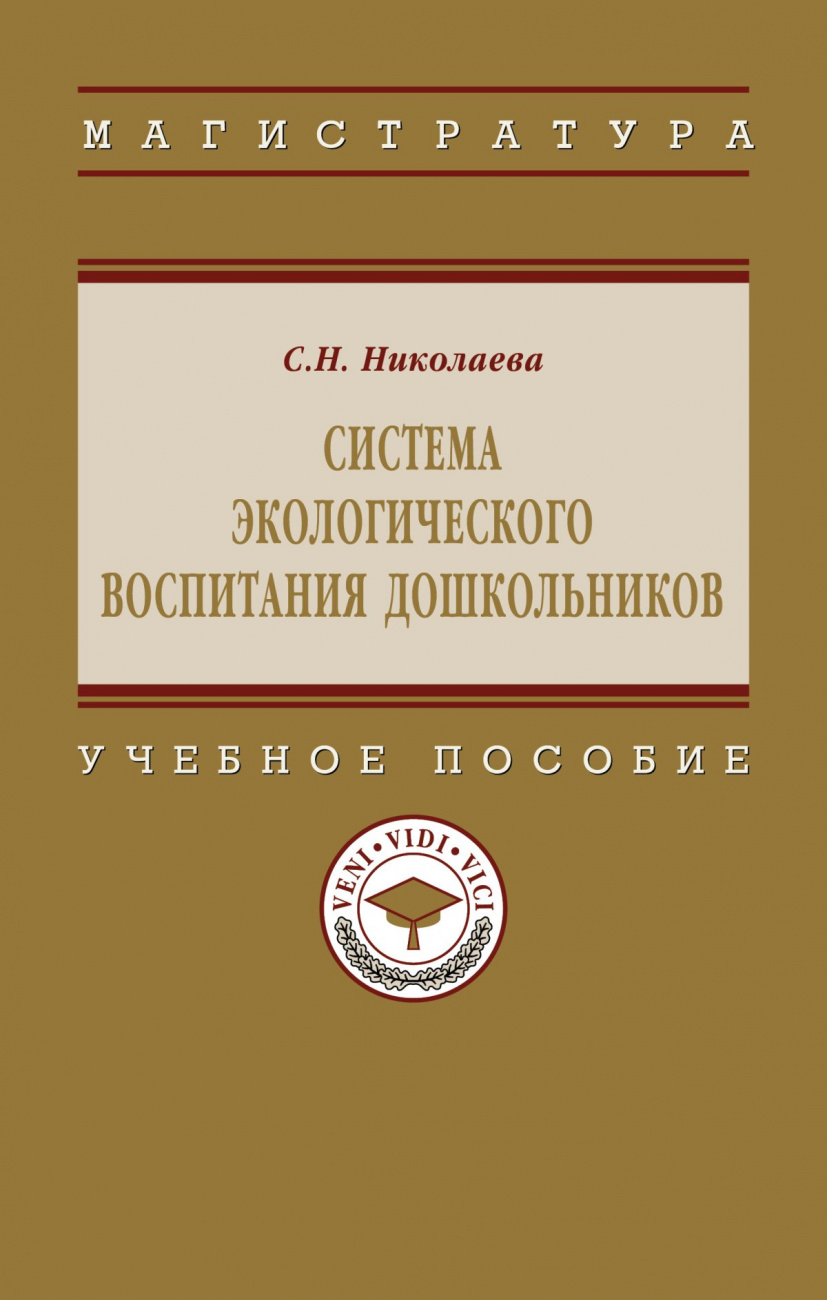 МАГИСТРАТУРА

С.Н. Николаева

СИСТЕМА ЭКОЛОГИЧЕСКОГО ВОСПИТАНИЯ ДОШКОЛЬНИКОВ

УЧЕБНОЕ ПОСОБИЕ

VENI • VIDI • VICI